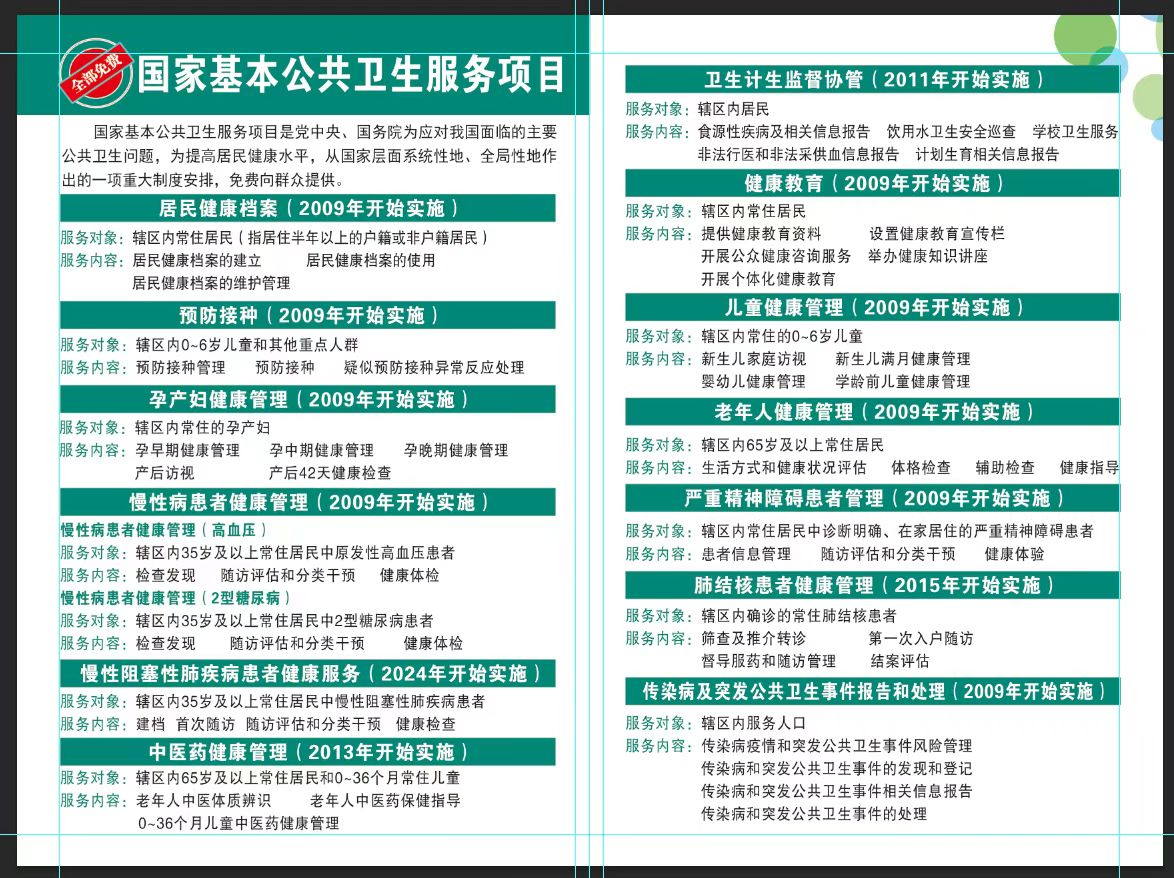 全部免费

国家基本公共卫生服务项目

国家基本公共卫生服务项目是党中央、国务院为应对我国面临的主要公共卫生问题，为提高居民健康水平，从国家层面系统性地、全局性地作出的一项重大制度安排，免费向群众提供。

居民健康档案（2009年开始实施）

服务对象：辖区内常住居民（指居住半年以上的户籍或非户籍居民）
服务内容：居民健康档案的建立　居民健康档案的使用
居民健康档案的维护管理

预防接种（2009年开始实施）

服务对象：辖区内0~6岁儿童和其他重点人群
服务内容：预防接种管理　预防接种　疑似预防接种异常反应处理

孕产妇健康管理（2009年开始实施）

服务对象：辖区内常住的孕产妇
服务内容：孕早期健康管理　孕中期健康管理　孕晚期健康管理
产后访视　产后42天健康检查

慢性病患者健康管理（2009年开始实施）

慢性病患者健康管理（高血压）
服务对象：辖区内35岁及以上常住居民中原发性高血压患者
服务内容：检查发现　随访评估和分类干预　健康体检
慢性病患者健康管理（2型糖尿病）
服务对象：辖区内35岁及以上常住居民中2型糖尿病患者
服务内容：检查发现　随访评估和分类干预　健康体检

慢性阻塞性肺疾病患者健康服务（2024年开始实施）

服务对象：辖区内35岁及以上常住居民中慢性阻塞性肺疾病患者
服务内容：建档 首次随访 随访评估和分类干预 健康检查

中医药健康管理（2013年开始实施）

服务对象：辖区内65岁及以上常住居民和0~36个月常住儿童
服务内容：老年人中医体质辨识　老年人中医药保健指导
0~36个月儿童中医药健康管理

卫生计生监督协管（2011年开始实施）

服务对象：辖区内居民
服务内容：食源性疾病及相关信息报告　饮用水卫生安全巡查　学校卫生服务
非法行医和非法采供血信息报告　计划生育相关信息报告

健康教育（2009年开始实施）

服务对象：辖区内常住居民
服务内容：提供健康教育资料　设置健康教育宣传栏
开展公众健康咨询服务　举办健康知识讲座
开展个体化健康教育

儿童健康管理（2009年开始实施）

服务对象：辖区内常住的0~6岁儿童
服务内容：新生儿家庭访视　新生儿满月健康管理
婴幼儿健康管理　学龄前儿童健康管理

老年人健康管理（2009年开始实施）

服务对象：辖区内65岁及以上常住居民
服务内容：生活方式和健康状况评估　体格检查　辅助检查　健康指导

严重精神障碍患者管理（2009年开始实施）

服务对象：辖区内常住居民中诊断明确、在家居住的严重精神障碍患者
服务内容：患者信息管理　随访评估和分类干预　健康体验

肺结核患者健康管理（2015年开始实施）

服务对象：辖区内确诊的常住肺结核患者
服务内容：筛查及推介转诊　第一次入户随访
督导服药和随访管理　结案评估

传染病及突发公共卫生事件报告和处理（2009年开始实施）

服务对象：辖区内服务人口
服务内容：传染病疫情和突发公共卫生事件风险管理
传染病和突发公共卫生事件的发现和登记
传染病和突发公共卫生事件相关信息报告
传染病和突发公共卫生事件的处理